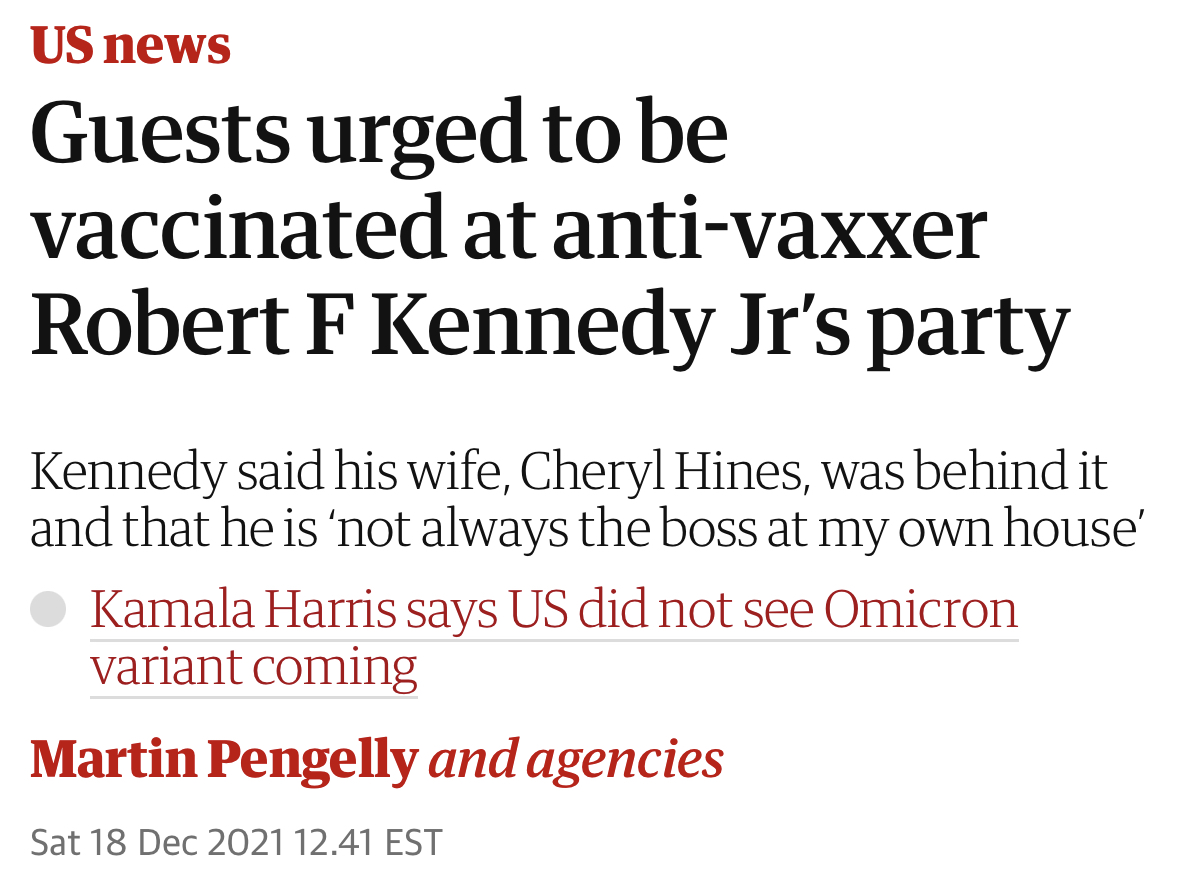 US news

Guests urged to be vaccinated at anti-vaxxer Robert F Kennedy Jr's party

Kennedy said his wife, Cheryl Hines, was behind it and that he is 'not always the boss at my own house'

Kamala Harris says US did not see Omicron variant coming

Martin Pengelly and agencies

Sat 18 Dec 2021 12.41 EST